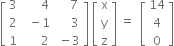 $\begin{bmatrix} 3 & 4 & 7 \\ 2 & -1 & 3 \\ 1 & 2 & -3 \end{bmatrix} \begin{bmatrix} x \\ y \\ z \end{bmatrix} = \begin{bmatrix} 14 \\ 4 \\ 0 \end{bmatrix}$